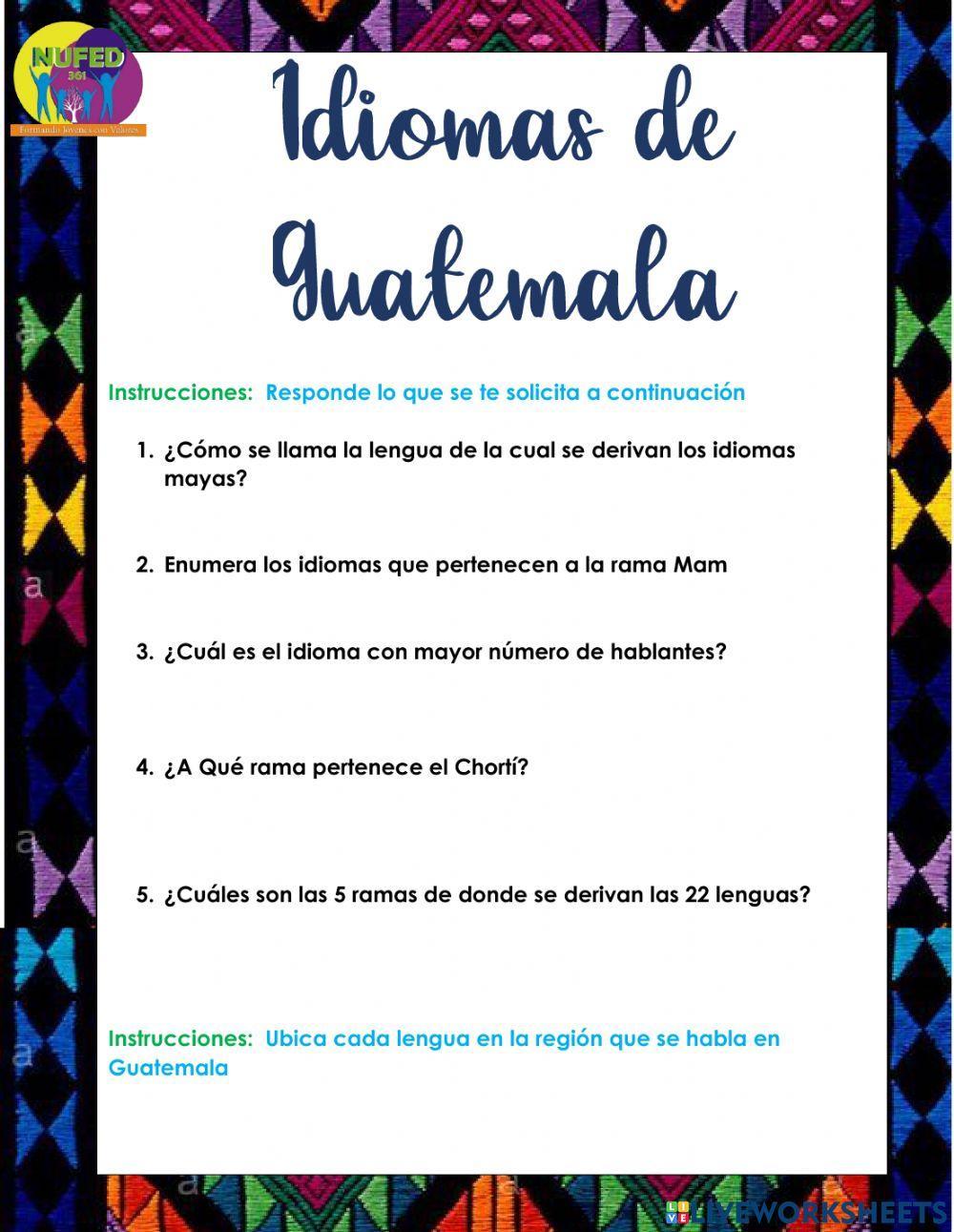 NUFED
361
Formando Jóvenes con Valores

Idiomas de Guatemala

Instrucciones: Responde lo que se te solicita a continuación

1. ¿Cómo se llama la lengua de la cual se derivan los idiomas mayas?

2. Enumera los idiomas que pertenecen a la rama Mam

3. ¿Cuál es el idioma con mayor número de hablantes?

4. ¿A Qué rama pertenece el Chortí?

5. ¿Cuáles son las 5 ramas de donde se derivan las 22 lenguas?

Instrucciones: Ubica cada lengua en la región que se habla en Guatemala

LIVEWORKSHEETS